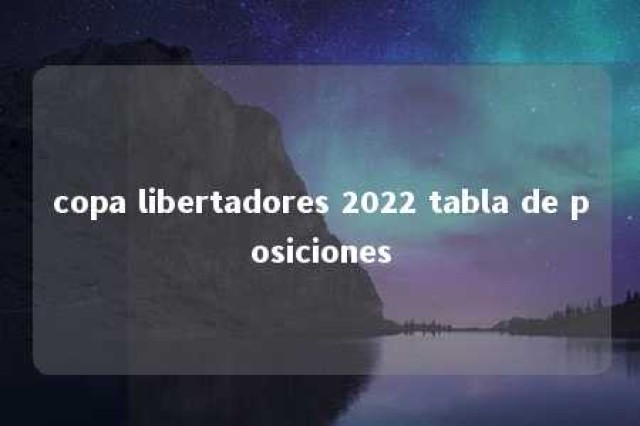 copa libertadores 2022 tabla de posiciones